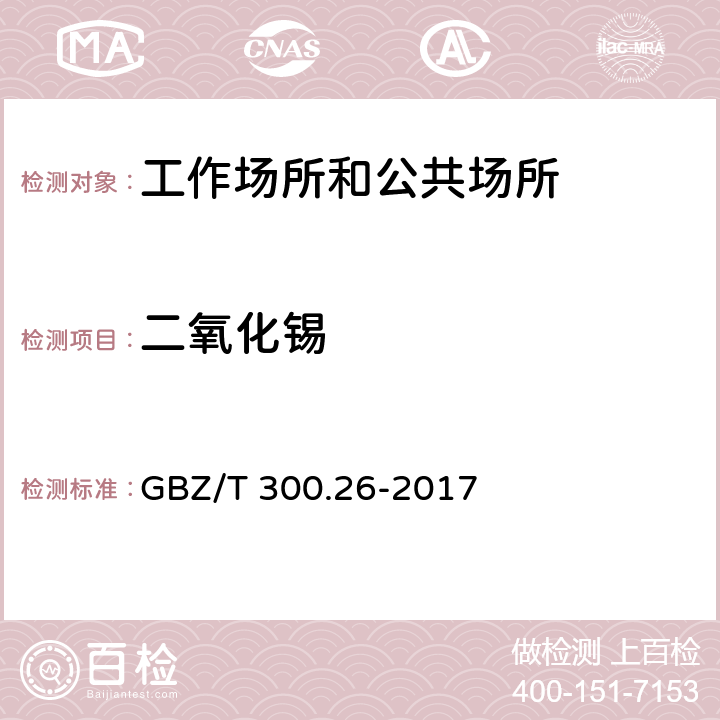 MA CNAS AC ilac-MRA

检测对象：工作场所和公共场所

检测项目：二氧化锡

检测标准：GBZ/T 300.26-2017

百检
Baijiantest.com

做检测 上百检
400-151-7153